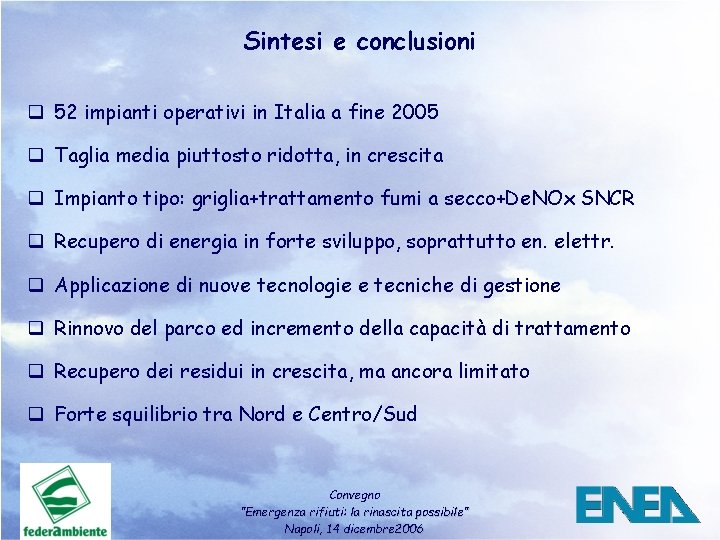 Sintesi e conclusioni

❑ 52 impianti operativi in Italia a fine 2005

❑ Taglia media piuttosto ridotta, in crescita

❑ Impianto tipo: griglia+trattamento fumi a secco+DeNOx SNCR

❑ Recupero di energia in forte sviluppo, soprattutto en. elettr.

❑ Applicazione di nuove tecnologie e tecniche di gestione

❑ Rinnovo del parco ed incremento della capacità di trattamento

❑ Recupero dei residui in crescita, ma ancora limitato

❑ Forte squilibrio tra Nord e Centro/Sud

federambiente

Convegno
"Emergenza rifiuti: la rinascita possibile"
Napoli, 14 dicembre2006

ENEA